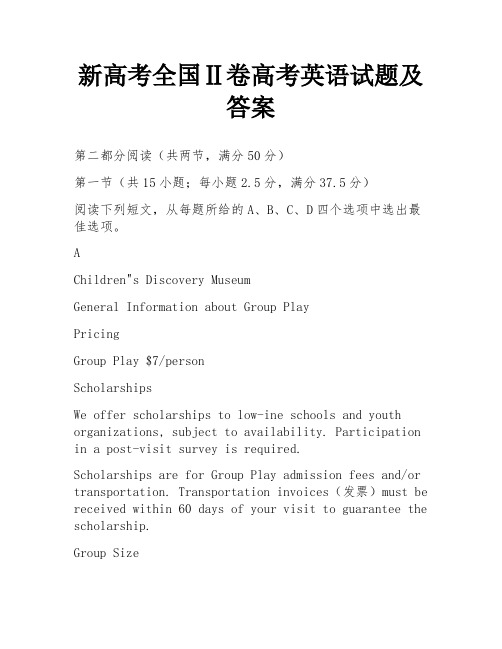 新高考全国Ⅱ卷高考英语试题及答案

第二都分阅读（共两节，满分50分）

第一节（共15小题；每小题2.5分，满分37.5分）

阅读下列短文，从每题所给的A、B、C、D四个选项中选出最佳选项。

A

Children"s Discovery Museum

General Information about Group Play

Pricing

Group Play $7/person

Scholarships

We offer scholarships to low-ine schools and youth organizations, subject to availability. Participation in a post-visit survey is required.

Scholarships are for Group Play admission fees and/or transportation. Transportation invoices（发票）must be received within 60 days of your visit to guarantee the scholarship.

Group Size